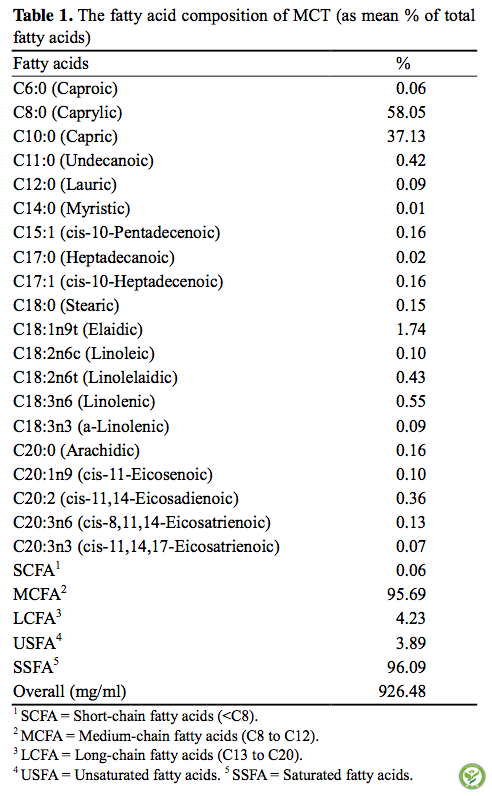 **Table 1.** The fatty acid composition of MCT (as mean % of total fatty acids)

| Fatty acids | % |
|---|---|
| C6:0 (Caproic) | 0.06 |
| C8:0 (Caprylic) | 58.05 |
| C10:0 (Capric) | 37.13 |
| C11:0 (Undecanoic) | 0.42 |
| C12:0 (Lauric) | 0.09 |
| C14:0 (Myristic) | 0.01 |
| C15:1 (cis-10-Pentadecenoic) | 0.16 |
| C17:0 (Heptadecanoic) | 0.02 |
| C17:1 (cis-10-Heptadecenoic) | 0.16 |
| C18:0 (Stearic) | 0.15 |
| C18:1n9t (Elaidic) | 1.74 |
| C18:2n6c (Linoleic) | 0.10 |
| C18:2n6t (Linolelaidic) | 0.43 |
| C18:3n6 (Linolenic) | 0.55 |
| C18:3n3 (a-Linolenic) | 0.09 |
| C20:0 (Arachidic) | 0.16 |
| C20:1n9 (cis-11-Eicosenoic) | 0.10 |
| C20:2 (cis-11,14-Eicosadienoic) | 0.36 |
| C20:3n6 (cis-8,11,14-Eicosatrienoic) | 0.13 |
| C20:3n3 (cis-11,14,17-Eicosatrienoic) | 0.07 |
| SCFA$^1$ | 0.06 |
| MCFA$^2$ | 95.69 |
| LCFA$^3$ | 4.23 |
| USFA$^4$ | 3.89 |
| SSFA$^5$ | 96.09 |
| Overall (mg/ml) | 926.48 |

$^1$ SCFA = Short-chain fatty acids (<C8).
$^2$ MCFA = Medium-chain fatty acids (C8 to C12).
$^3$ LCFA = Long-chain fatty acids (C13 to C20).
$^4$ USFA = Unsaturated fatty acids. $^5$ SSFA = Saturated fatty acids.